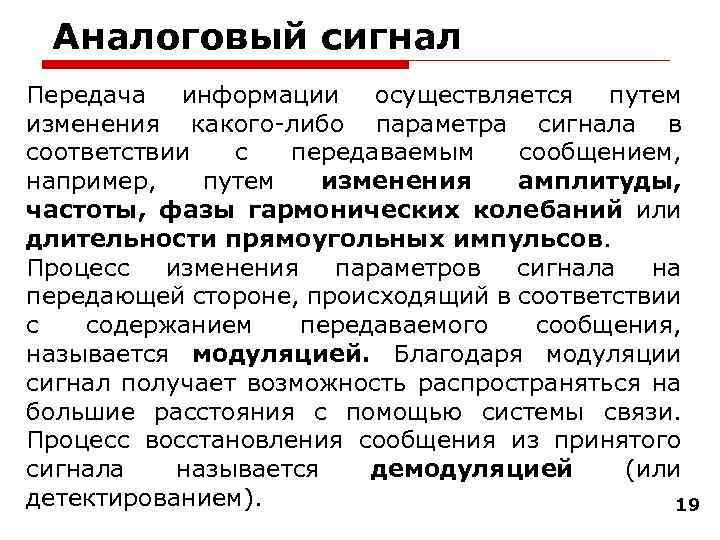 Аналоговый сигнал

Передача информации осуществляется путем изменения какого-либо параметра сигнала в соответствии с передаваемым сообщением, например, путем изменения амплитуды, частоты, фазы гармонических колебаний или длительности прямоугольных импульсов.

Процесс изменения параметров сигнала на передающей стороне, происходящий в соответствии с содержанием передаваемого сообщения, называется модуляцией. Благодаря модуляции сигнал получает возможность распространяться на большие расстояния с помощью системы связи. Процесс восстановления сообщения из принятого сигнала называется демодуляцией (или детектированием).

19